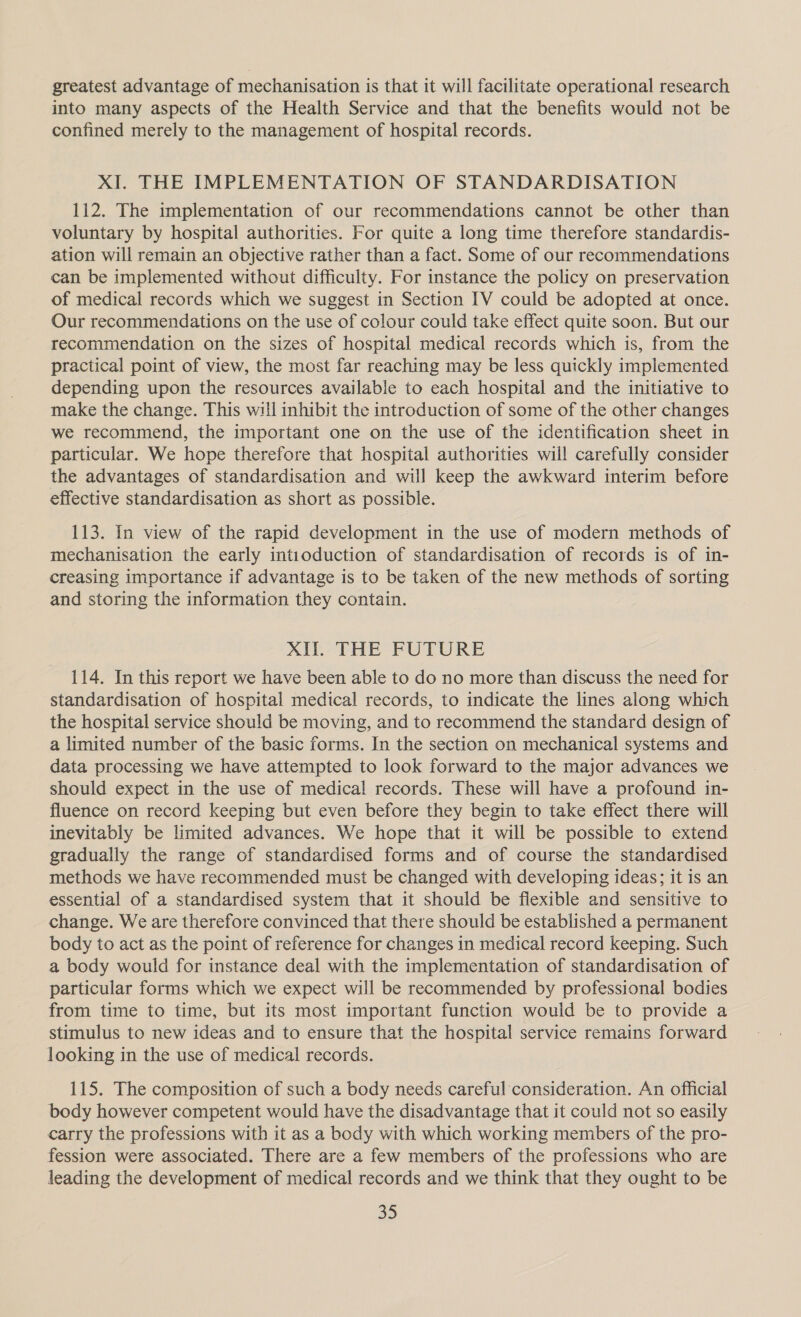 greatest advantage of mechanisation is that it will facilitate operational research into many aspects of the Health Service and that the benefits would not be confined merely to the management of hospital records.

XI. THE IMPLEMENTATION OF STANDARDISATION

112. The implementation of our recommendations cannot be other than voluntary by hospital authorities. For quite a long time therefore standardisation will remain an objective rather than a fact. Some of our recommendations can be implemented without difficulty. For instance the policy on preservation of medical records which we suggest in Section IV could be adopted at once. Our recommendations on the use of colour could take effect quite soon. But our recommendation on the sizes of hospital medical records which is, from the practical point of view, the most far reaching may be less quickly implemented depending upon the resources available to each hospital and the initiative to make the change. This will inhibit the introduction of some of the other changes we recommend, the important one on the use of the identification sheet in particular. We hope therefore that hospital authorities will carefully consider the advantages of standardisation and will keep the awkward interim before effective standardisation as short as possible.

113. In view of the rapid development in the use of modern methods of mechanisation the early introduction of standardisation of records is of increasing importance if advantage is to be taken of the new methods of sorting and storing the information they contain.

XII. THE FUTURE

114. In this report we have been able to do no more than discuss the need for standardisation of hospital medical records, to indicate the lines along which the hospital service should be moving, and to recommend the standard design of a limited number of the basic forms. In the section on mechanical systems and data processing we have attempted to look forward to the major advances we should expect in the use of medical records. These will have a profound influence on record keeping but even before they begin to take effect there will inevitably be limited advances. We hope that it will be possible to extend gradually the range of standardised forms and of course the standardised methods we have recommended must be changed with developing ideas; it is an essential of a standardised system that it should be flexible and sensitive to change. We are therefore convinced that there should be established a permanent body to act as the point of reference for changes in medical record keeping. Such a body would for instance deal with the implementation of standardisation of particular forms which we expect will be recommended by professional bodies from time to time, but its most important function would be to provide a stimulus to new ideas and to ensure that the hospital service remains forward looking in the use of medical records.

115. The composition of such a body needs careful consideration. An official body however competent would have the disadvantage that it could not so easily carry the professions with it as a body with which working members of the profession were associated. There are a few members of the professions who are leading the development of medical records and we think that they ought to be

35